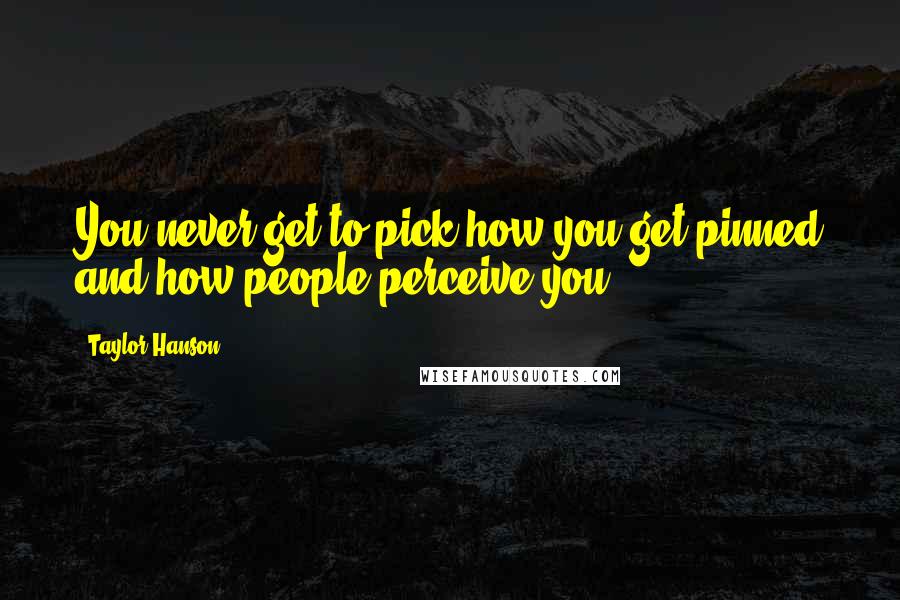 You never get to pick how you get pinned and how people perceive you.

Taylor Hanson

WISEFAMOUSQUOTES.COM